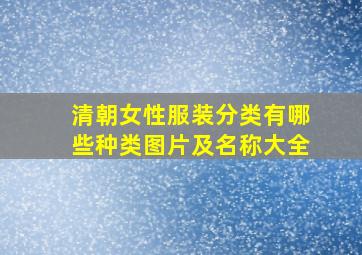 清朝女性服装分类有哪些种类图片及名称大全